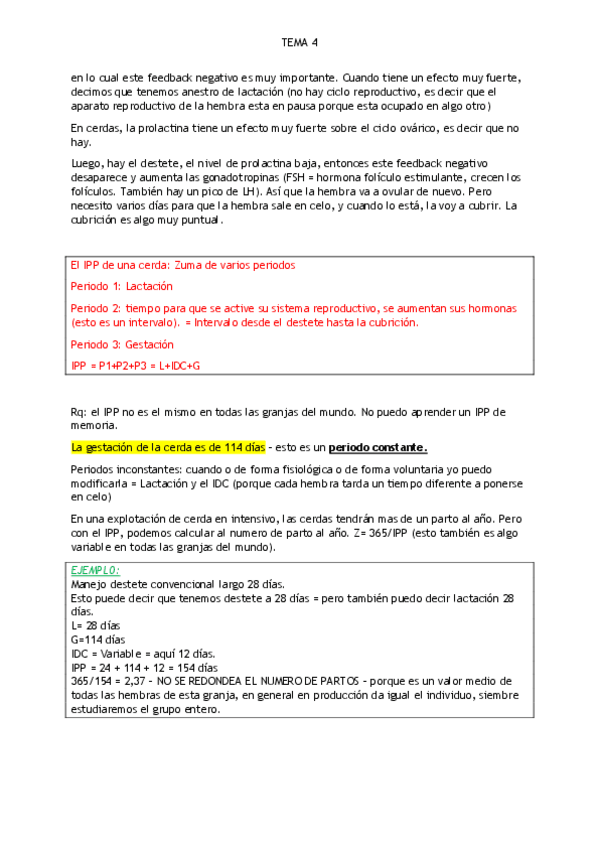 TEMA 4

en lo cual este feedback negativo es muy importante. Cuando tiene un efecto muy fuerte, decimos que tenemos anestro de lactación (no hay ciclo reproductivo, es decir que el aparato reproductivo de la hembra esta en pausa porque esta ocupado en algo otro)

En cerdas, la prolactina tiene un efecto muy fuerte sobre el ciclo ovárico, es decir que no hay.

Luego, hay el destete, el nivel de prolactina baja, entonces este feedback negativo desaparece y aumenta las gonadotropinas (FSH = hormona folículo estimulante, crecen los folículos. También hay un pico de LH). Así que la hembra va a ovular de nuevo. Pero necesito varios días para que la hembra sale en celo, y cuando lo está, la voy a cubrir. La cubrición es algo muy puntual.

El IPP de una cerda: Zuma de varios periodos

Periodo 1: Lactación

Periodo 2: tiempo para que se active su sistema reproductivo, se aumentan sus hormonas (esto es un intervalo). = Intervalo desde el destete hasta la cubrición.

Periodo 3: Gestación

IPP = P1+P2+P3 = L+IDC+G

Rq: el IPP no es el mismo en todas las granjas del mundo. No puedo aprender un IPP de memoria.

La gestación de la cerda es de 114 días - esto es un periodo constante.

Periodos inconstantes: cuando o de forma fisiológica o de forma voluntaria yo puedo modificarla = Lactación y el IDC (porque cada hembra tarda un tiempo diferente a ponerse en celo)

En una explotación de cerda en intensivo, las cerdas tendrán mas de un parto al año. Pero con el IPP, podemos calcular al numero de parto al año. Z= 365/IPP (esto también es algo variable en todas las granjas del mundo).

EJEMPLO:
Manejo destete convencional largo 28 días.
Esto puede decir que tenemos destete a 28 días = pero también puedo decir lactación 28 días.
L= 28 días
G=114 días
IDC = Variable = aquí 12 días.
IPP = 24 + 114 + 12 = 154 días
365/154 = 2,37 - NO SE REDONDEA EL NUMERO DE PARTOS - porque es un valor medio de todas las hembras de esta granja, en general en producción da igual el individuo, siembre estudiaremos el grupo entero.